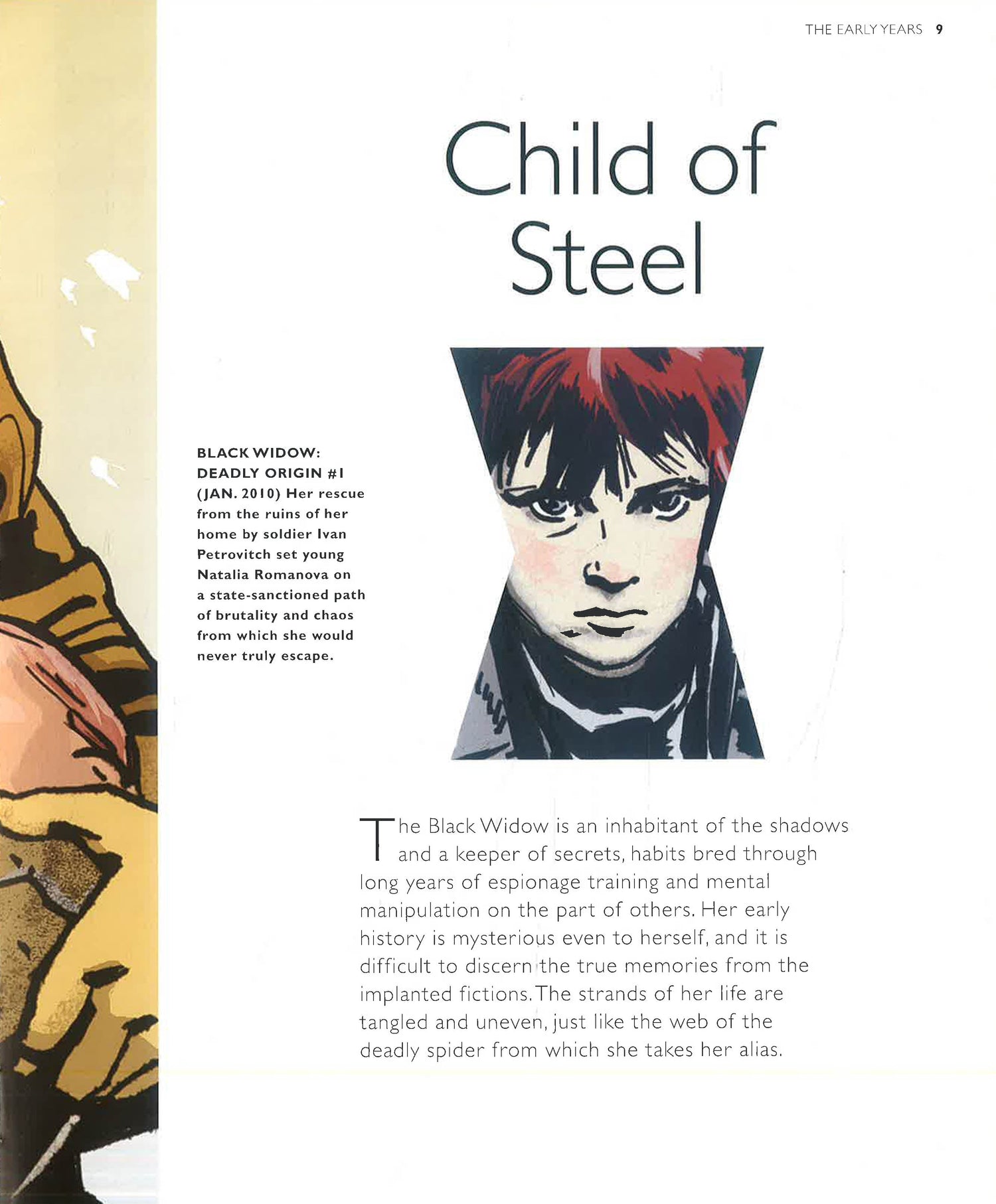 THE EARLY YEARS 9

Child of Steel

BLACK WIDOW: DEADLY ORIGIN #1 (JAN. 2010) Her rescue from the ruins of her home by soldier Ivan Petrovitch set young Natalia Romanova on a state-sanctioned path of brutality and chaos from which she would never truly escape.

The Black Widow is an inhabitant of the shadows and a keeper of secrets, habits bred through long years of espionage training and mental manipulation on the part of others. Her early history is mysterious even to herself, and it is difficult to discern the true memories from the implanted fictions. The strands of her life are tangled and uneven, just like the web of the deadly spider from which she takes her alias.